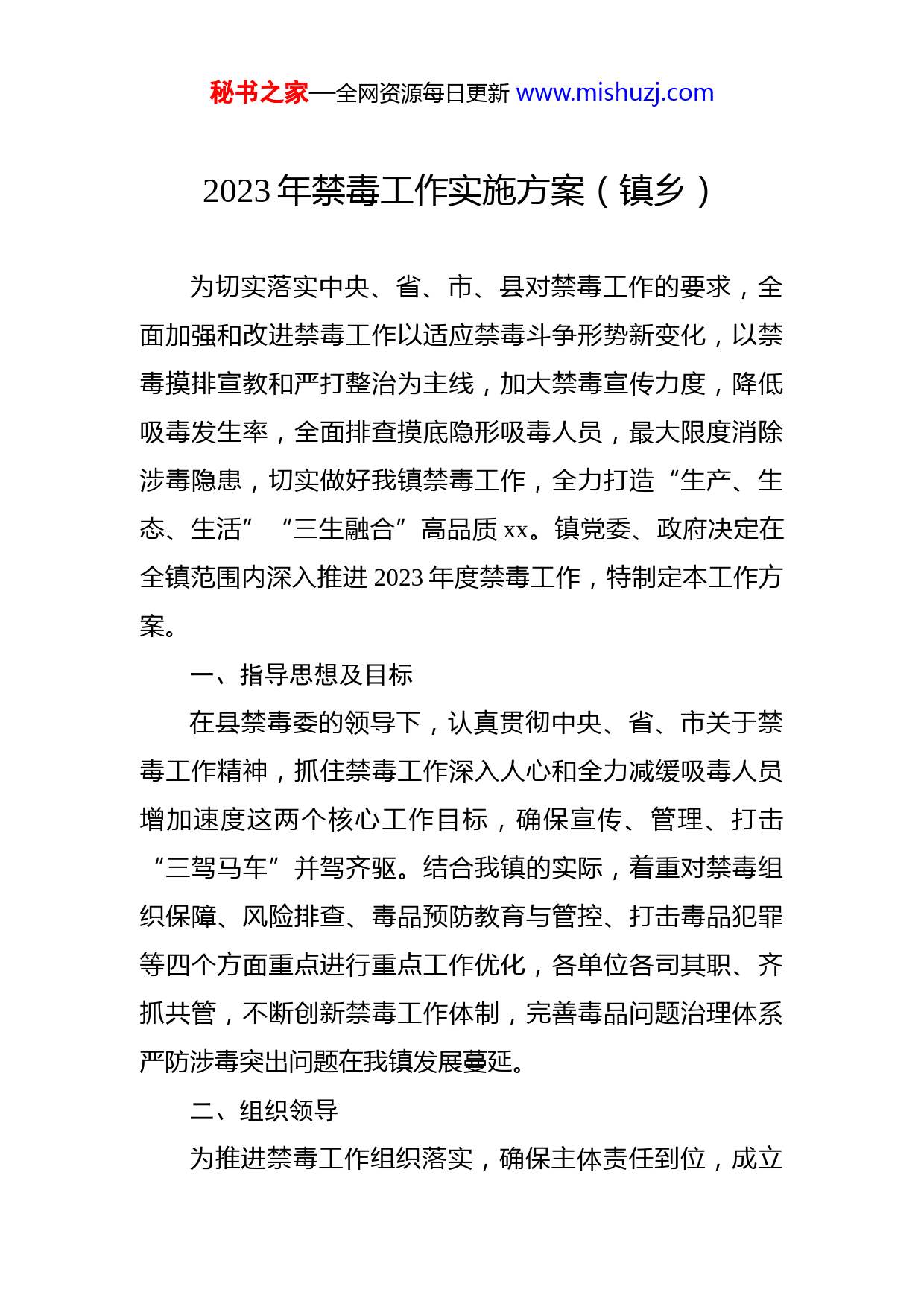 秘书之家—全网资源每日更新 www.mishuzj.com

2023 年禁毒工作实施方案（镇乡）

为切实落实中央、省、市、县对禁毒工作的要求，全面加强和改进禁毒工作以适应禁毒斗争形势新变化，以禁毒摸排宣教和严打整治为主线，加大禁毒宣传力度，降低吸毒发生率，全面排查摸底隐形吸毒人员，最大限度消除涉毒隐患，切实做好我镇禁毒工作，全力打造“生产、生态、生活”“三生融合”高品质 xx。镇党委、政府决定在全镇范围内深入推进 2023 年度禁毒工作，特制定本工作方案。

一、指导思想及目标

在县禁毒委的领导下，认真贯彻中央、省、市关于禁毒工作精神，抓住禁毒工作深入人心和全力减缓吸毒人员增加速度这两个核心工作目标，确保宣传、管理、打击“三驾马车”并驾齐驱。结合我镇的实际，着重对禁毒组织保障、风险排查、毒品预防教育与管控、打击毒品犯罪等四个方面重点进行重点工作优化，各单位各司其职、齐抓共管，不断创新禁毒工作体制，完善毒品问题治理体系严防涉毒突出问题在我镇发展蔓延。

二、组织领导

为推进禁毒工作组织落实，确保主体责任到位，成立